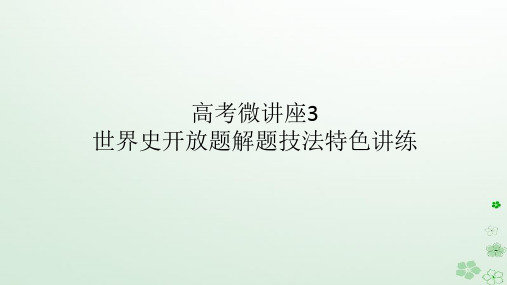 高考微讲座3
世界史开放题解题技法特色讲练